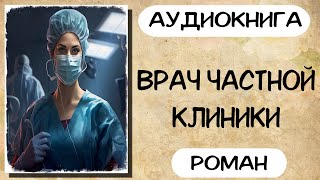 АУДИОКНИГА

ВРАЧ ЧАСТНОЙ КЛИНИКИ

РОМАН